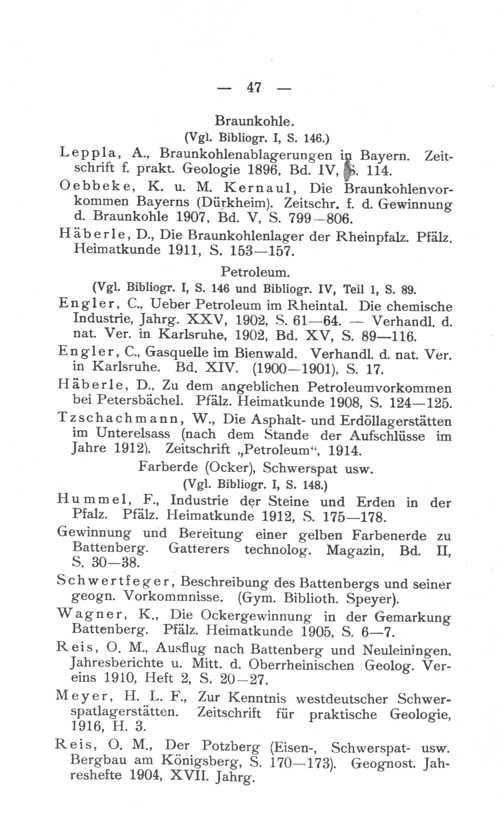 — 47 —

Braunkohle.

(Vgl. Bibliogr. I, S. 146.)

Leppla, A., Braunkohlenablagerungen in Bayern. Zeitschrift f. prakt. Geologie 1896, Bd. IV, S. 114.

Oebbeke, K. u. M. Kernaul, Die Braunkohlenvorkommen Bayerns (Dürkheim). Zeitschr. f. d. Gewinnung d. Braunkohle 1907, Bd. V, S. 799—806.

Häberle, D., Die Braunkohlenlager der Rheinpfalz. Pfälz. Heimatkunde 1911, S. 153—157.

Petroleum.

(Vgl. Bibliogr. I, S. 146 und Bibliogr. IV, Teil 1, S. 89.

Engler, C., Ueber Petroleum im Rheintal. Die chemische Industrie, Jahrg. XXV, 1902, S. 61—64. — Verhandl. d. nat. Ver. in Karlsruhe, 1902, Bd. XV, S. 89—116.

Engler, C., Gasquelle im Bienwald. Verhandl. d. nat. Ver. in Karlsruhe. Bd. XIV. (1900—1901), S. 17.

Häberle, D., Zu dem angeblichen Petroleumvorkommen bei Petersbächel. Pfälz. Heimatkunde 1908, S. 124—125.

Tzschachmann, W., Die Asphalt- und Erdöllagerstätten im Unterelsass (nach dem Stande der Aufschlüsse im Jahre 1912). Zeitschrift „Petroleum“, 1914.

Farberde (Ocker), Schwerspat usw.

(Vgl. Bibliogr. I, S. 148.)

Hummel, F., Industrie der Steine und Erden in der Pfalz. Pfälz. Heimatkunde 1912, S. 175—178.

Gewinnung und Bereitung einer gelben Farbenerde zu Battenberg. Gatterers technolog. Magazin, Bd. II, S. 30—38.

Schwertfeger, Beschreibung des Battenbergs und seiner geogn. Vorkommnisse. (Gym. Biblioth. Speyer).

Wagner, K., Die Ockergewinnung in der Gemarkung Battenberg. Pfälz. Heimatkunde 1905, S. 6—7.

Reis, O. M., Ausflug nach Battenberg und Neuleiningen. Jahresberichte u. Mitt. d. Oberrheinischen Geolog. Vereins 1910, Heft 2, S. 20—27.

Meyer, H. L. F., Zur Kenntnis westdeutscher Schwerspatlagerstätten. Zeitschrift für praktische Geologie, 1916, H. 3.

Reis, O. M., Der Potzberg (Eisen-, Schwerspat- usw. Bergbau am Königsberg, S. 170—173). Geognost. Jahreshefte 1904, XVII. Jahrg.